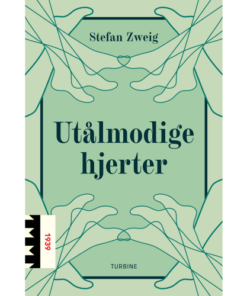 Stefan Zweig

Utålmodige hjerter

1939

TURBINE